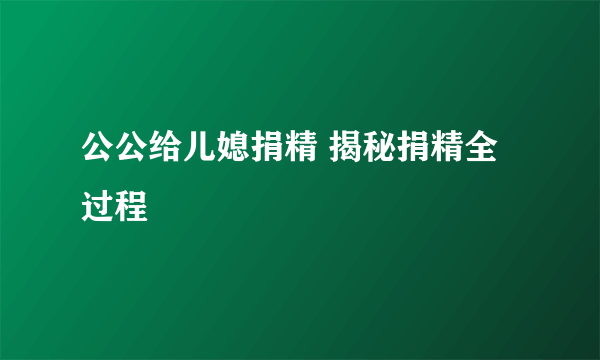 公公给儿媳捐精 揭秘捐精全过程